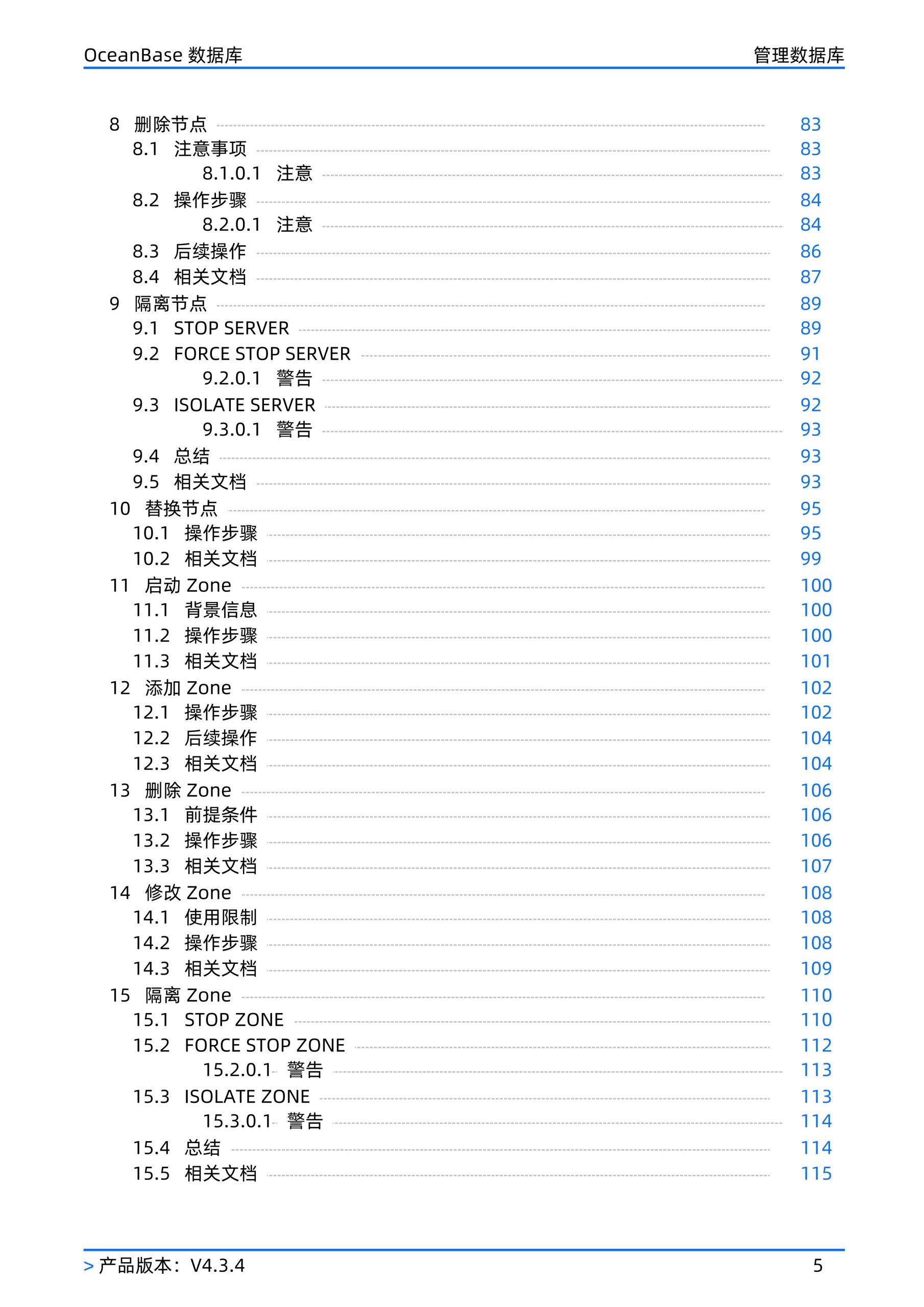 OceanBase 数据库　　管理数据库

8 删除节点 83
8.1 注意事项 83
8.1.0.1 注意 83
8.2 操作步骤 84
8.2.0.1 注意 84
8.3 后续操作 86
8.4 相关文档 87
9 隔离节点 89
9.1 STOP SERVER 89
9.2 FORCE STOP SERVER 91
9.2.0.1 警告 92
9.3 ISOLATE SERVER 92
9.3.0.1 警告 93
9.4 总结 93
9.5 相关文档 93
10 替换节点 95
10.1 操作步骤 95
10.2 相关文档 99
11 启动 Zone 100
11.1 背景信息 100
11.2 操作步骤 100
11.3 相关文档 101
12 添加 Zone 102
12.1 操作步骤 102
12.2 后续操作 104
12.3 相关文档 104
13 删除 Zone 106
13.1 前提条件 106
13.2 操作步骤 106
13.3 相关文档 107
14 修改 Zone 108
14.1 使用限制 108
14.2 操作步骤 108
14.3 相关文档 109
15 隔离 Zone 110
15.1 STOP ZONE 110
15.2 FORCE STOP ZONE 112
15.2.0.1 警告 113
15.3 ISOLATE ZONE 113
15.3.0.1 警告 114
15.4 总结 114
15.5 相关文档 115

> 产品版本：V4.3.4　　5